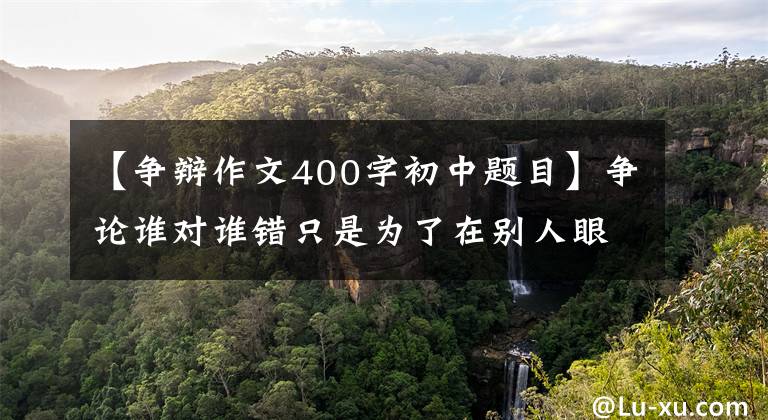 【争辩作文400字初中题目】争论谁对谁错只是为了在别人眼

@Lu-xu.com